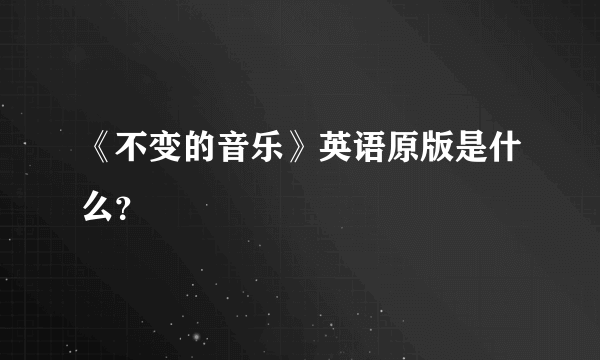 《不变的音乐》英语原版是什么?